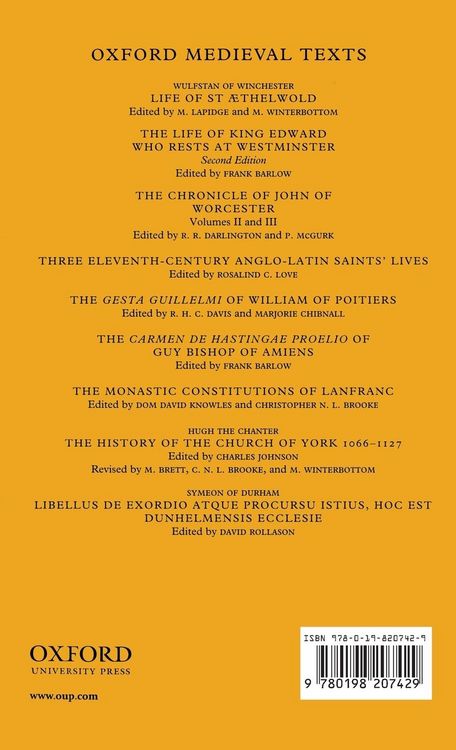 OXFORD MEDIEVAL TEXTS

WULFSTAN OF WINCHESTER
LIFE OF ST ÆTHELWOLD
Edited by M. LAPIDGE and M. WINTERBOTTOM

THE LIFE OF KING EDWARD WHO RESTS AT WESTMINSTER
Second Edition
Edited by FRANK BARLOW

THE CHRONICLE OF JOHN OF WORCESTER
Volumes II and III
Edited by R. R. DARLINGTON and P. MCGURK

THREE ELEVENTH-CENTURY ANGLO-LATIN SAINTS' LIVES
Edited by ROSALIND C. LOVE

THE GESTA GUILLELMI OF WILLIAM OF POITIERS
Edited by R. H. C. DAVIS and MARJORIE CHIBNALL

THE CARMEN DE HASTINGAE PROELIO OF GUY BISHOP OF AMIENS
Edited by FRANK BARLOW

THE MONASTIC CONSTITUTIONS OF LANFRANC
Edited by DOM DAVID KNOWLES and CHRISTOPHER N. L. BROOKE

HUGH THE CHANTER
THE HISTORY OF THE CHURCH OF YORK 1066–1127
Edited by CHARLES JOHNSON
Revised by M. BRETT, C. N. L. BROOKE, and M. WINTERBOTTOM

SYMEON OF DURHAM
LIBELLUS DE EXORDIO ATQUE PROCURSU ISTIUS, HOC EST DUNHELMENSIS ECCLESIE
Edited by DAVID ROLLASON

OXFORD
UNIVERSITY PRESS

www.oup.com

ISBN 978-0-19-820742-9

9 780198 207429